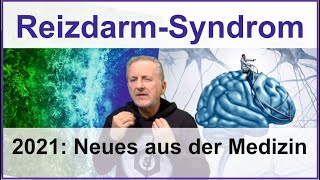 Reizdarm-Syndrom

2021: Neues aus der Medizin